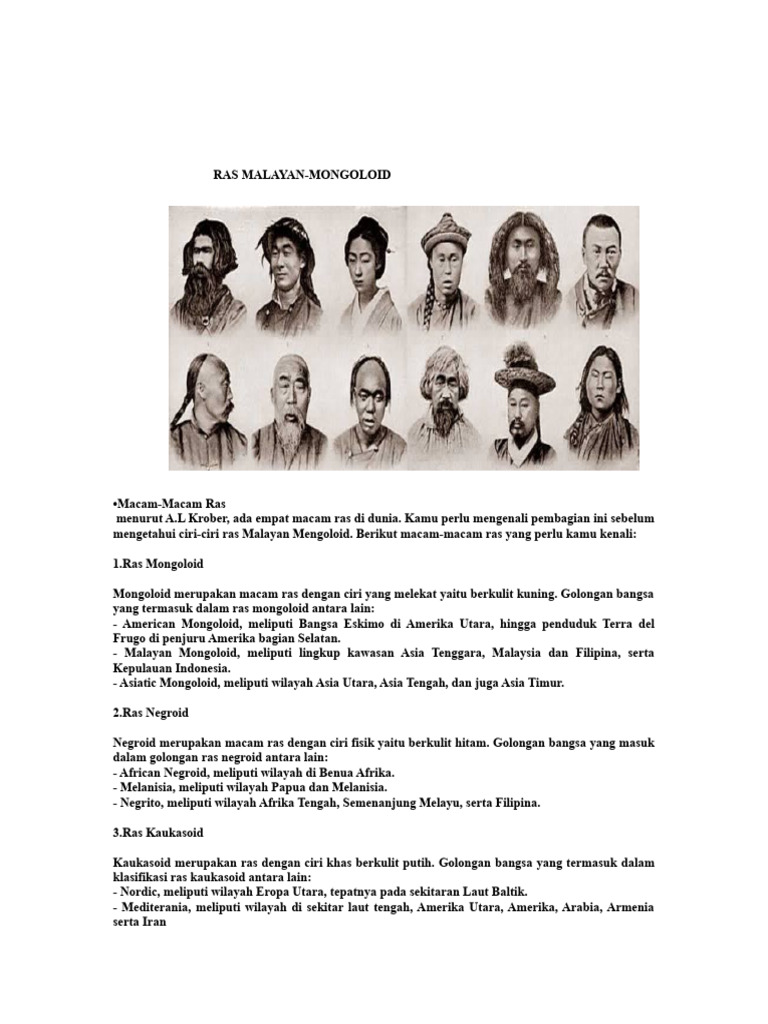 RAS MALAYAN-MONGOLOID

•Macam-Macam Ras
menurut A.L Krober, ada empat macam ras di dunia. Kamu perlu mengenali pembagian ini sebelum mengetahui ciri-ciri ras Malayan Mengoloid. Berikut macam-macam ras yang perlu kamu kenali:

1.Ras Mongoloid

Mongoloid merupakan macam ras dengan ciri yang melekat yaitu berkulit kuning. Golongan bangsa yang termasuk dalam ras mongoloid antara lain:
- American Mongoloid, meliputi Bangsa Eskimo di Amerika Utara, hingga penduduk Terra del Frugo di penjuru Amerika bagian Selatan.
- Malayan Mongoloid, meliputi lingkup kawasan Asia Tenggara, Malaysia dan Filipina, serta Kepulauan Indonesia.
- Asiatic Mongoloid, meliputi wilayah Asia Utara, Asia Tengah, dan juga Asia Timur.

2.Ras Negroid

Negroid merupakan macam ras dengan ciri fisik yaitu berkulit hitam. Golongan bangsa yang masuk dalam golongan ras negroid antara lain:
- African Negroid, meliputi wilayah di Benua Afrika.
- Melanisia, meliputi wilayah Papua dan Melanisia.
- Negrito, meliputi wilayah Afrika Tengah, Semenanjung Melayu, serta Filipina.

3.Ras Kaukasoid

Kaukasoid merupakan ras dengan ciri khas berkulit putih. Golongan bangsa yang termasuk dalam klasifikasi ras kaukasoid antara lain:
- Nordic, meliputi wilayah Eropa Utara, tepatnya pada sekitaran Laut Baltik.
- Mediterania, meliputi wilayah di sekitar laut tengah, Amerika Utara, Amerika, Arabia, Armenia serta Iran